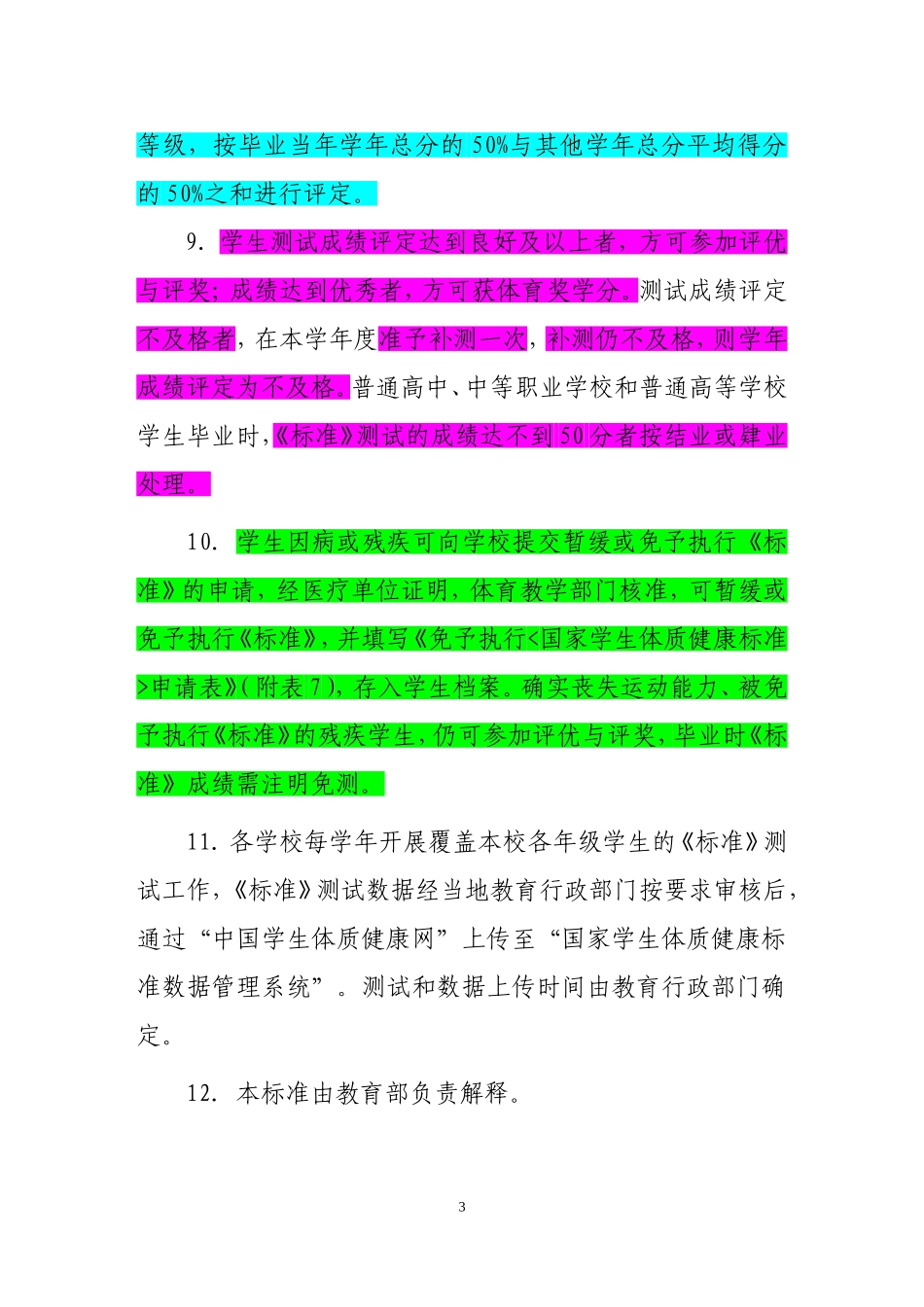 等级，按毕业当年学年总分的 50%与其他学年总分平均得分的 50%之和进行评定。

9. 学生测试成绩评定达到良好及以上者，方可参加评优与评奖；成绩达到优秀者，方可获体育奖学分。测试成绩评定不及格者，在本学年度准予补测一次，补测仍不及格，则学年成绩评定为不及格。普通高中、中等职业学校和普通高等学校学生毕业时，《标准》测试的成绩达不到 50 分者按结业或肄业处理。

10. 学生因病或残疾可向学校提交暂缓或免予执行《标准》的申请，经医疗单位证明，体育教学部门核准，可暂缓或免予执行《标准》，并填写《免予执行<国家学生体质健康标准>申请表》(附表 7)，存入学生档案。确实丧失运动能力、被免予执行《标准》的残疾学生，仍可参加评优与评奖，毕业时《标准》成绩需注明免测。

11. 各学校每学年开展覆盖本校各年级学生的《标准》测试工作，《标准》测试数据经当地教育行政部门按要求审核后，通过“中国学生体质健康网”上传至“国家学生体质健康标准数据管理系统”。测试和数据上传时间由教育行政部门确定。

12. 本标准由教育部负责解释。

3